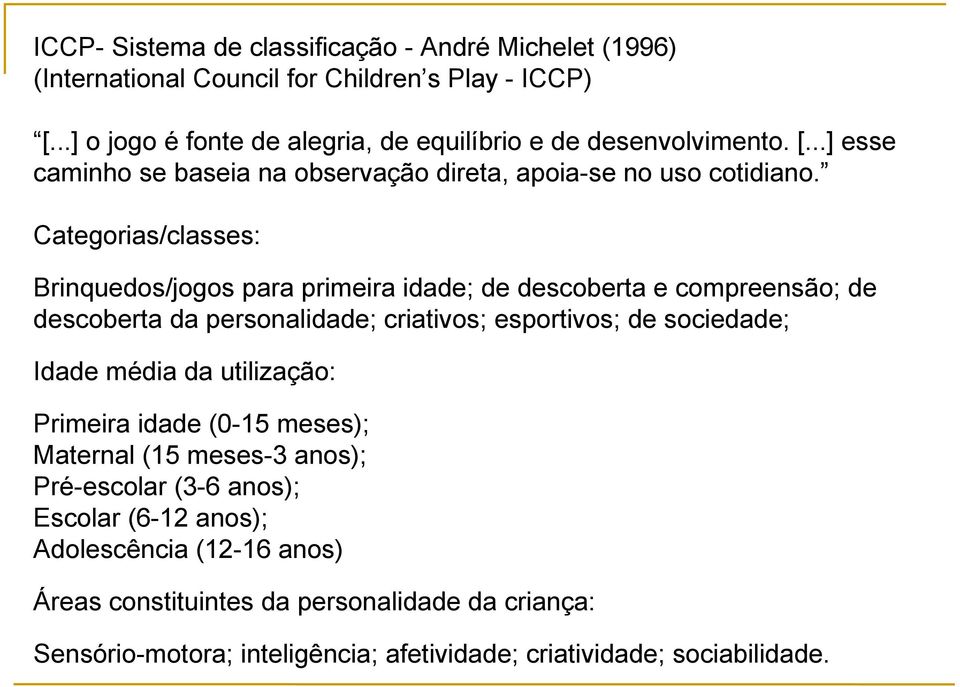 ICCP- Sistema de classificação - André Michelet (1996)
(International Council for Children’s Play - ICCP)

“[...] o jogo é fonte de alegria, de equilíbrio e de desenvolvimento. [...] esse caminho se baseia na observação direta, apoia-se no uso cotidiano.”

Categorias/classes:

Brinquedos/jogos para primeira idade; de descoberta e compreensão; de descoberta da personalidade; criativos; esportivos; de sociedade;

Idade média da utilização:

Primeira idade (0-15 meses);
Maternal (15 meses-3 anos);
Pré-escolar (3-6 anos);
Escolar (6-12 anos);
Adolescência (12-16 anos)

Áreas constituintes da personalidade da criança:

Sensório-motora; inteligência; afetividade; criatividade; sociabilidade.